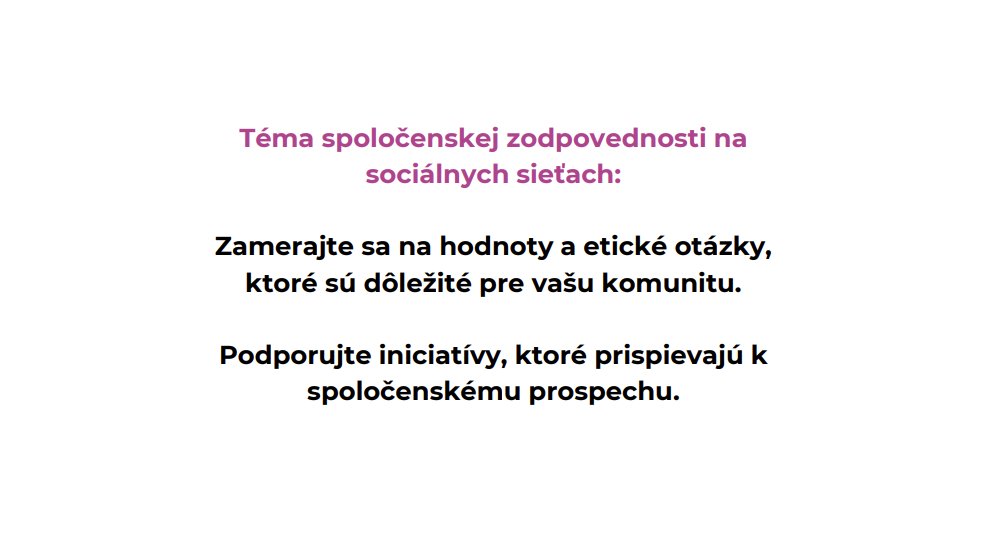 Téma spoločenskej zodpovednosti na sociálnych sieťach:

Zamerajte sa na hodnoty a etické otázky, ktoré sú dôležité pre vašu komunitu.

Podporujte iniciatívy, ktoré prispievajú k spoločenskému prospechu.